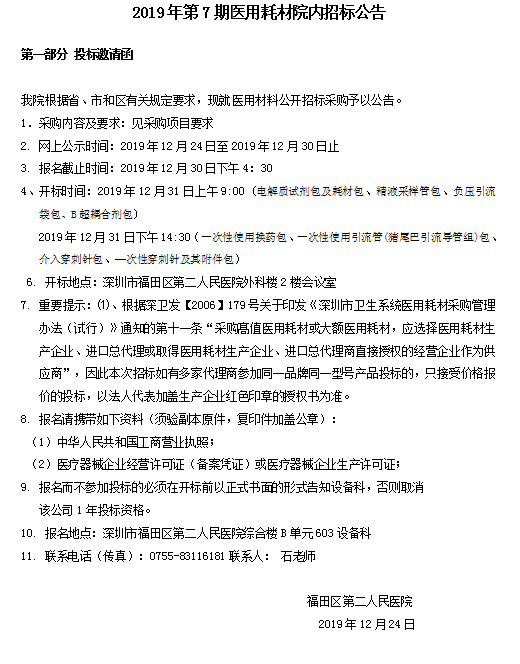 2019年第7期医用耗材院内招标公告

第一部分 投标邀请函

我院根据省、市和区有关规定要求，现就医用材料公开招标采购予以公告。

1．采购内容及要求：见采购项目要求

2. 网上公示时间：2019年12月24日至2019年12月30日止

3. 报名截止时间：2019年12月30日下午4：30

4、开标时间：2019年12月31日上午9:00（电解质试剂包及耗材包、精液采样管包、负压引流袋包、B超耦合剂包）

2019年12月31日下午14:30（一次性使用换药包、一次性使用引流管(猪尾巴引流导管组)包、介入穿刺针包、一次性穿刺针及其附件包）

6. 开标地点：深圳市福田区第二人民医院外科楼2楼会议室

7. 重要提示：⑴、根据深卫发【2006】179号关于印发《深圳市卫生系统医用耗材采购管理办法（试行）》通知的第十一条“采购高值医用耗材或大额医用耗材，应选择医用耗材生产企业、进口总代理或取得医用耗材生产企业、进口总代理商直接授权的经营企业作为供应商”，因此本次招标如有多家代理商参加同一品牌同一型号产品投标的，只接受价格报价的投标，以法人代表加盖生产企业红色印章的授权书为准。

8. 报名请携带如下资料（须验副本原件，复印件加盖公章）：

（1）中华人民共和国工商营业执照；

（2）医疗器械企业经营许可证（备案凭证）或医疗器械企业生产许可证；

9. 报名而不参加投标的必须在开标前以正式书面的形式告知设备科，否则取消该公司1年投标资格。

10. 报名地点：深圳市福田区第二人民医院综合楼B单元603设备科

11. 联系电话（传真）：0755-83116181 联系人： 石老师

福田区第二人民医院

2019年12月24日